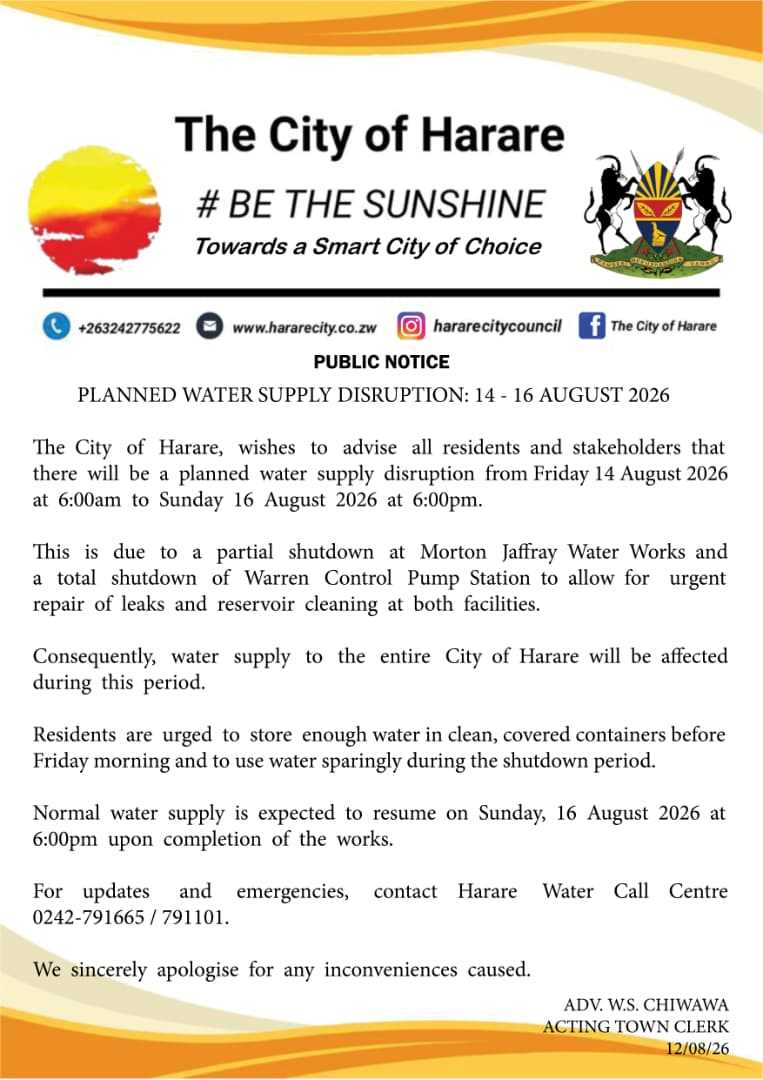 The City of Harare
# BE THE SUNSHINE
Towards a Smart City of Choice

+263242775622 www.hararecity.co.zw hararecitycouncil The City of Harare

PUBLIC NOTICE

PLANNED WATER SUPPLY DISRUPTION: 14 - 16 AUGUST 2026

The City of Harare, wishes to advise all residents and stakeholders that there will be a planned water supply disruption from Friday 14 August 2026 at 6:00am to Sunday 16 August 2026 at 6:00pm.

This is due to a partial shutdown at Morton Jaffray Water Works and a total shutdown of Warren Control Pump Station to allow for urgent repair of leaks and reservoir cleaning at both facilities.

Consequently, water supply to the entire City of Harare will be affected during this period.

Residents are urged to store enough water in clean, covered containers before Friday morning and to use water sparingly during the shutdown period.

Normal water supply is expected to resume on Sunday, 16 August 2026 at 6:00pm upon completion of the works.

For updates and emergencies, contact Harare Water Call Centre 0242-791665 / 791101.

We sincerely apologise for any inconveniences caused.

ADV. W.S. CHIWAWA
ACTING TOWN CLERK
12/08/26